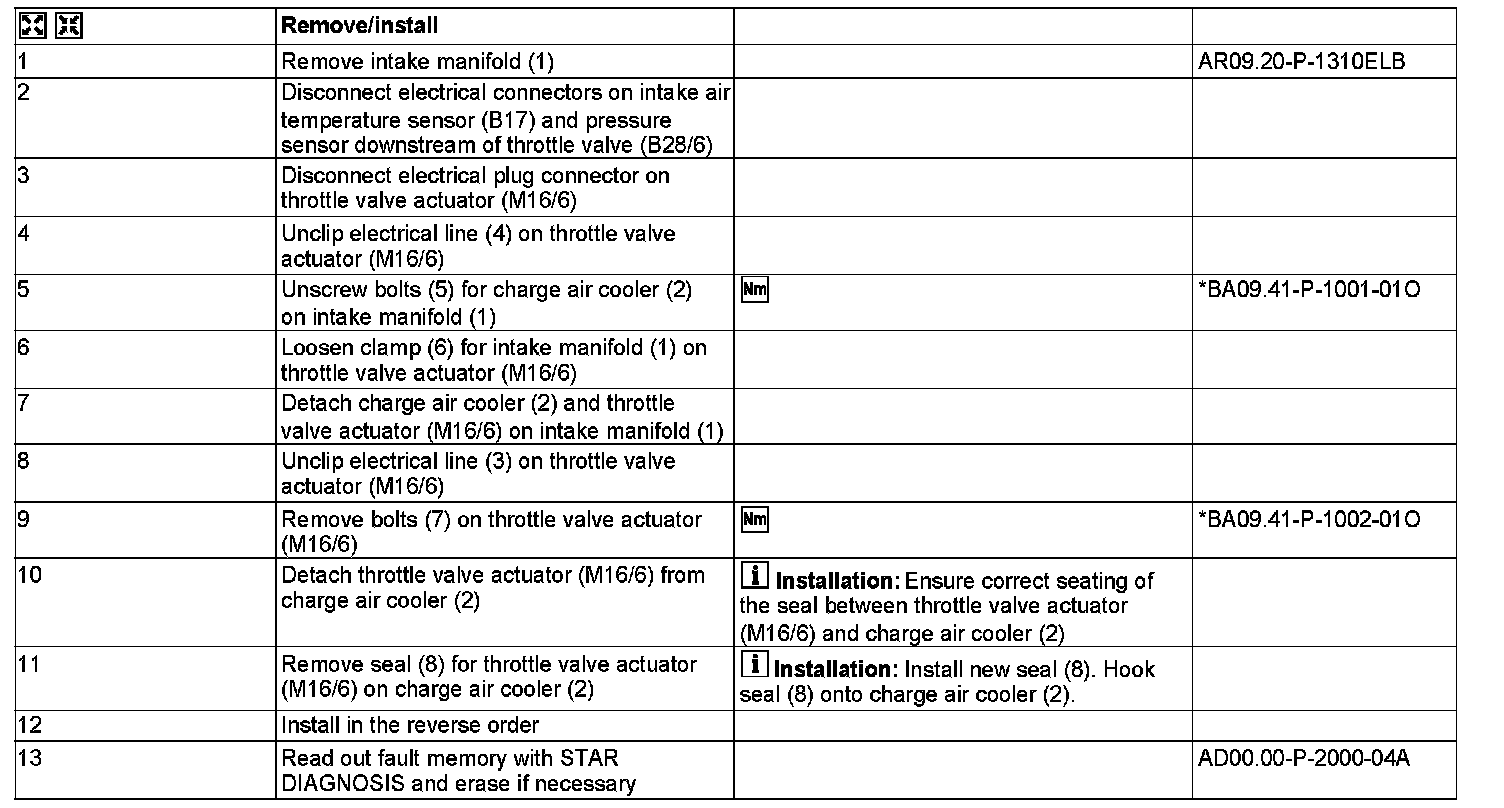 | | Remove/install | | |
|---|---|---|---|
| 1 | Remove intake manifold (1) | | AR09.20-P-1310ELB |
| 2 | Disconnect electrical connectors on intake air temperature sensor (B17) and pressure sensor downstream of throttle valve (B28/6) | | |
| 3 | Disconnect electrical plug connector on throttle valve actuator (M16/6) | | |
| 4 | Unclip electrical line (4) on throttle valve actuator (M16/6) | | |
| 5 | Unscrew bolts (5) for charge air cooler (2) on intake manifold (1) | Nm | *BA09.41-P-1001-01O |
| 6 | Loosen clamp (6) for intake manifold (1) on throttle valve actuator (M16/6) | | |
| 7 | Detach charge air cooler (2) and throttle valve actuator (M16/6) on intake manifold (1) | | |
| 8 | Unclip electrical line (3) on throttle valve actuator (M16/6) | | |
| 9 | Remove bolts (7) on throttle valve actuator (M16/6) | Nm | *BA09.41-P-1002-01O |
| 10 | Detach throttle valve actuator (M16/6) from charge air cooler (2) | i **Installation:** Ensure correct seating of the seal between throttle valve actuator (M16/6) and charge air cooler (2) | |
| 11 | Remove seal (8) for throttle valve actuator (M16/6) on charge air cooler (2) | i **Installation:** Install new seal (8). Hook seal (8) onto charge air cooler (2). | |
| 12 | Install in the reverse order | | |
| 13 | Read out fault memory with STAR DIAGNOSIS and erase if necessary | | AD00.00-P-2000-04A |